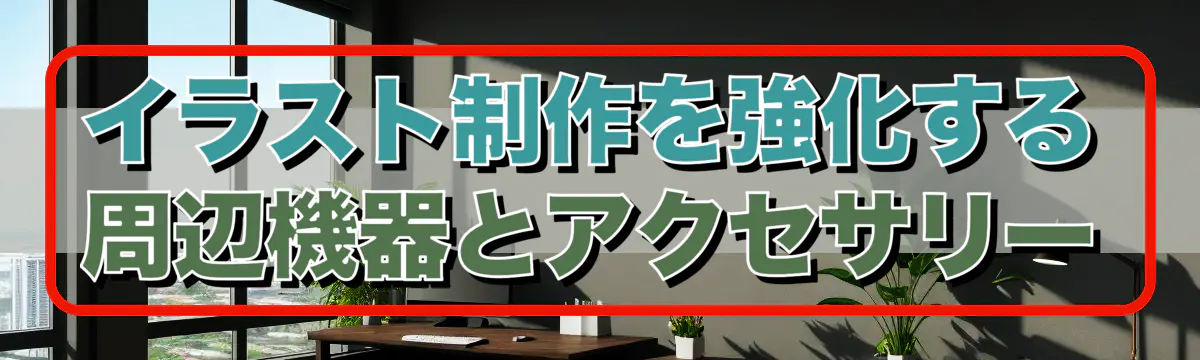 イラスト制作を強化する
周辺機器とアクセサリー